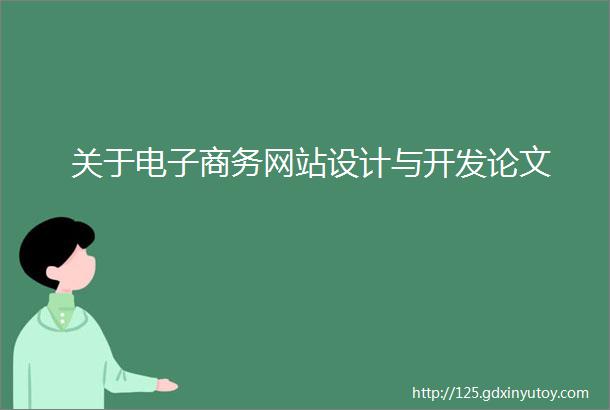 关于电子商务网站设计与开发论文

http://125.gdxinyutoy.com